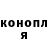 конопл
я